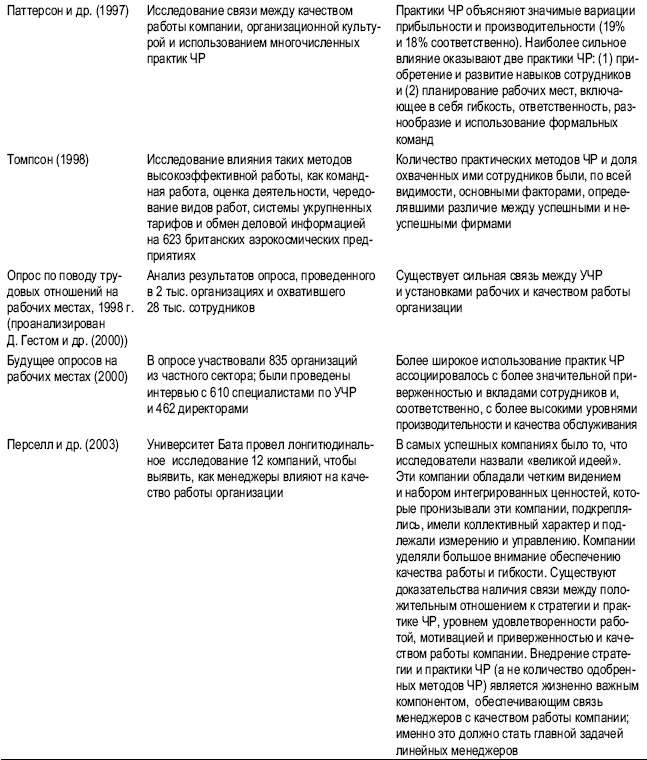 |  |  |  |
|---|---|---|
| Паттерсон и др. (1997) | Исследование связи между качеством работы компании, организационной культурой и использованием многочисленных практик ЧР | Практики ЧР объясняют значимые вариации прибыльности и производительности (19% и 18% соответственно). Наиболее сильное влияние оказывают две практики ЧР: (1) приобретение и развитие навыков сотрудников и (2) планирование рабочих мест, включающее в себя гибкость, ответственность, разнообразие и использование формальных команд |
| Томпсон (1998) | Исследование влияния таких методов высокоэффективной работы, как командная работа, оценка деятельности, чередование видов работ, системы укрупненных тарифов и обмен деловой информацией на 623 британских аэрокосмических предприятиях | Количество практических методов ЧР и доля охваченных ими сотрудников были, по всей видимости, основными факторами, определявшими различие между успешными и неуспешными фирмами |
| Опрос по поводу трудовых отношений на рабочих местах, 1998 г. (проанализирован Д. Гестом и др. (2000)) | Анализ результатов опроса, проведенного в 2 тыс. организациях и охватившего 28 тыс. сотрудников | Существует сильная связь между УЧР и установками рабочих и качеством работы организации |
| Будущее опросов на рабочих местах (2000) | В опросе участвовали 835 организаций из частного сектора; были проведены интервью с 610 специалистами по УЧР и 462 директорами | Более широкое использование практик ЧР ассоциировалось с более значительной приверженностью и вкладами сотрудников и, соответственно, с более высокими уровнями производительности и качества обслуживания |
| Перселл и др. (2003) | Университет Бата провел лонгитюдинальное исследование 12 компаний, чтобы выявить, как менеджеры влияют на качество работы организации | В самых успешных компаниях было то, что исследователи назвали «великой идеей». Эти компании обладали четким видением и набором интегрированных ценностей, которые пронизывали эти компании, подкреплялись, имели коллективный характер и подлежали измерению и управлению. Компании уделяли большое внимание обеспечению качества работы и гибкости. Существуют доказательства наличия связи между положительным отношением к стратегии и практике ЧР, уровнем удовлетворенности работой, мотивацией и приверженностью и качеством работы компании. Внедрение стратегии и практики ЧР (а не количество одобренных методов ЧР) является жизненно важным компонентом, обеспечивающим связь менеджеров с качеством работы компании; именно это должно стать главной задачей линейных менеджеров |